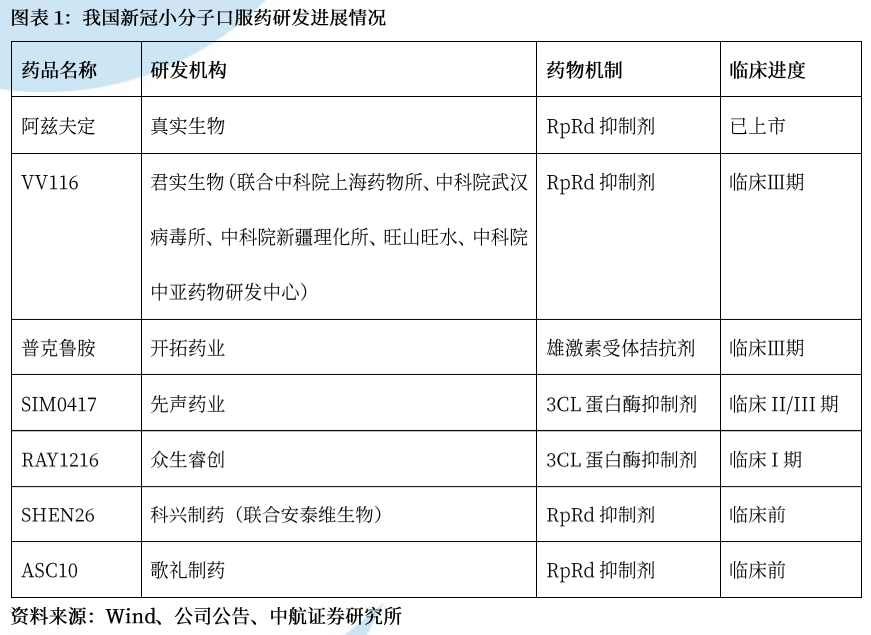 图表 1：我国新冠小分子口服药研发进展情况

| 药品名称 | 研发机构 | 药物机制 | 临床进度 |
|---|---|---|---|
| 阿兹夫定 | 真实生物 | RpRd 抑制剂 | 已上市 |
| VV116 | 君实生物（联合中科院上海药物所、中科院武汉病毒所、中科院新疆理化所、旺山旺水、中科院中亚药物研发中心） | RpRd 抑制剂 | 临床III期 |
| 普克鲁胺 | 开拓药业 | 雄激素受体拮抗剂 | 临床III期 |
| SIM0417 | 先声药业 | 3CL 蛋白酶抑制剂 | 临床 II/III 期 |
| RAY1216 | 众生睿创 | 3CL 蛋白酶抑制剂 | 临床 I 期 |
| SHEN26 | 科兴制药（联合安泰维生物） | RpRd 抑制剂 | 临床前 |
| ASC10 | 歌礼制药 | RpRd 抑制剂 | 临床前 |

资料来源：Wind、公司公告、中航证券研究所